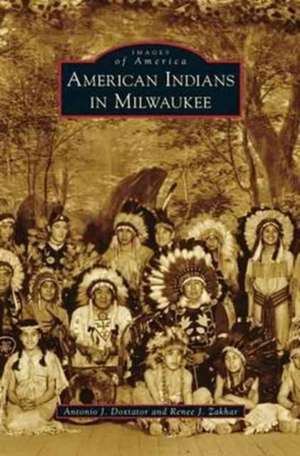 IMAGES
of America
AMERICAN INDIANS
IN MILWAUKEE

Antonio J. Doxtator and Renee J. Zakhar